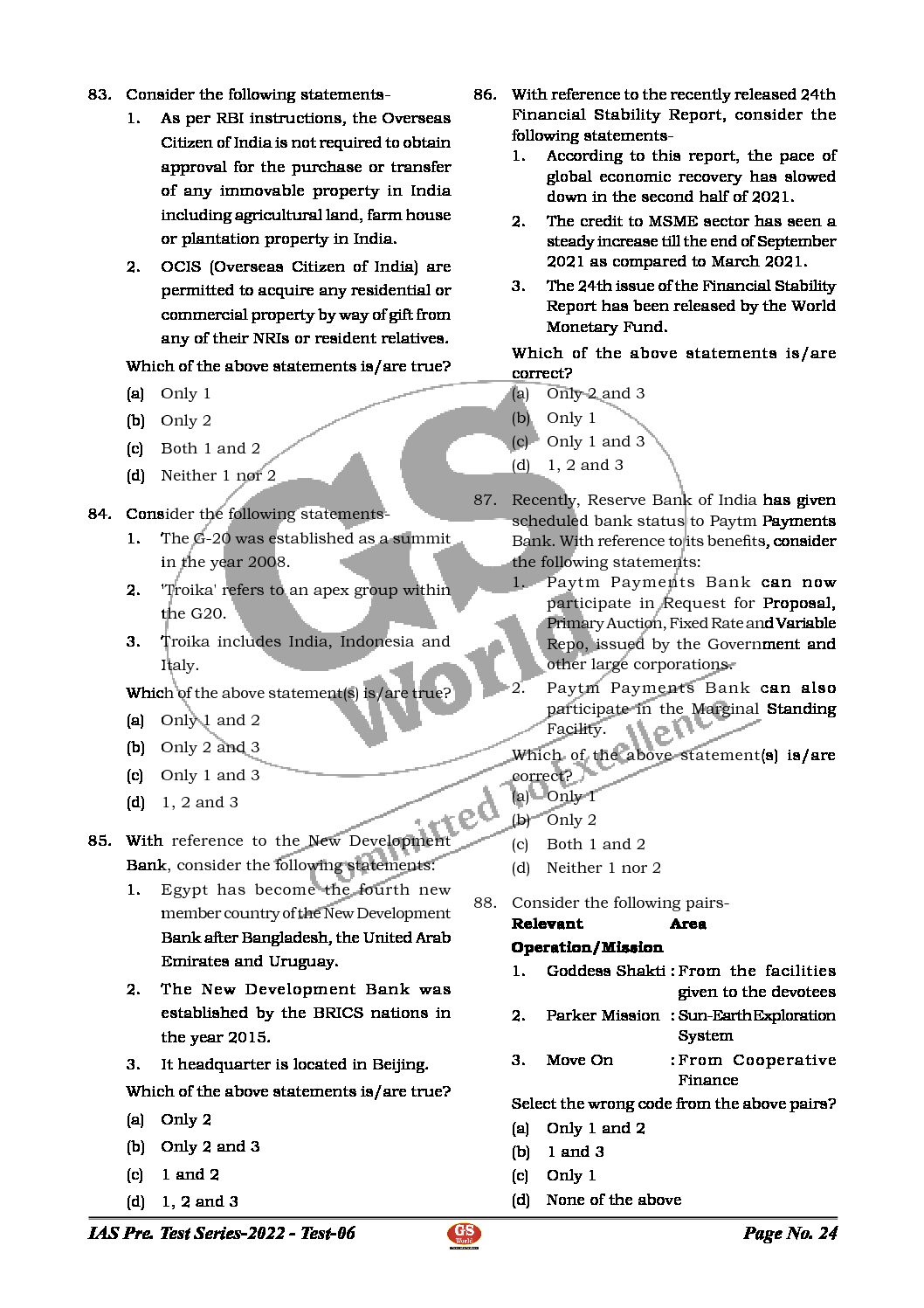 83. Consider the following statements-

1. As per RBI instructions, the Overseas Citizen of India is not required to obtain approval for the purchase or transfer of any immovable property in India including agricultural land, farm house or plantation property in India.

2. OCIS (Overseas Citizen of India) are permitted to acquire any residential or commercial property by way of gift from any of their NRIs or resident relatives.

Which of the above statements is/are true?

(a) Only 1
(b) Only 2
(c) Both 1 and 2
(d) Neither 1 nor 2

84. Consider the following statements-

1. The G-20 was established as a summit in the year 2008.

2. 'Troika' refers to an apex group within the G20.

3. Troika includes India, Indonesia and Italy.

Which of the above statement(s) is/are true?

(a) Only 1 and 2
(b) Only 2 and 3
(c) Only 1 and 3
(d) 1, 2 and 3

85. With reference to the New Development Bank, consider the following statements:

1. Egypt has become the fourth new member country of the New Development Bank after Bangladesh, the United Arab Emirates and Uruguay.

2. The New Development Bank was established by the BRICS nations in the year 2015.

3. It headquarter is located in Beijing.

Which of the above statements is/are true?

(a) Only 2
(b) Only 2 and 3
(c) 1 and 2
(d) 1, 2 and 3

86. With reference to the recently released 24th Financial Stability Report, consider the following statements-

1. According to this report, the pace of global economic recovery has slowed down in the second half of 2021.

2. The credit to MSME sector has seen a steady increase till the end of September 2021 as compared to March 2021.

3. The 24th issue of the Financial Stability Report has been released by the World Monetary Fund.

Which of the above statements is/are correct?

(a) Only 2 and 3
(b) Only 1
(c) Only 1 and 3
(d) 1, 2 and 3

87. Recently, Reserve Bank of India has given scheduled bank status to Paytm Payments Bank. With reference to its benefits, consider the following statements:

1. Paytm Payments Bank can now participate in Request for Proposal, Primary Auction, Fixed Rate and Variable Repo, issued by the Government and other large corporations.

2. Paytm Payments Bank can also participate in the Marginal Standing Facility.

Which of the above statement(s) is/are correct?

(a) Only 1
(b) Only 2
(c) Both 1 and 2
(d) Neither 1 nor 2

88. Consider the following pairs-

| Relevant Operation/Mission | Area |
|---|---|
| 1. Goddess Shakti | : From the facilities given to the devotees |
| 2. Parker Mission | : Sun-Earth Exploration System |
| 3. Move On | : From Cooperative Finance |

Select the wrong code from the above pairs?

(a) Only 1 and 2
(b) 1 and 3
(c) Only 1
(d) None of the above

GS World Committed To Excellence

IAS Pre. Test Series-2022 - Test-06 GS World Page No. 24